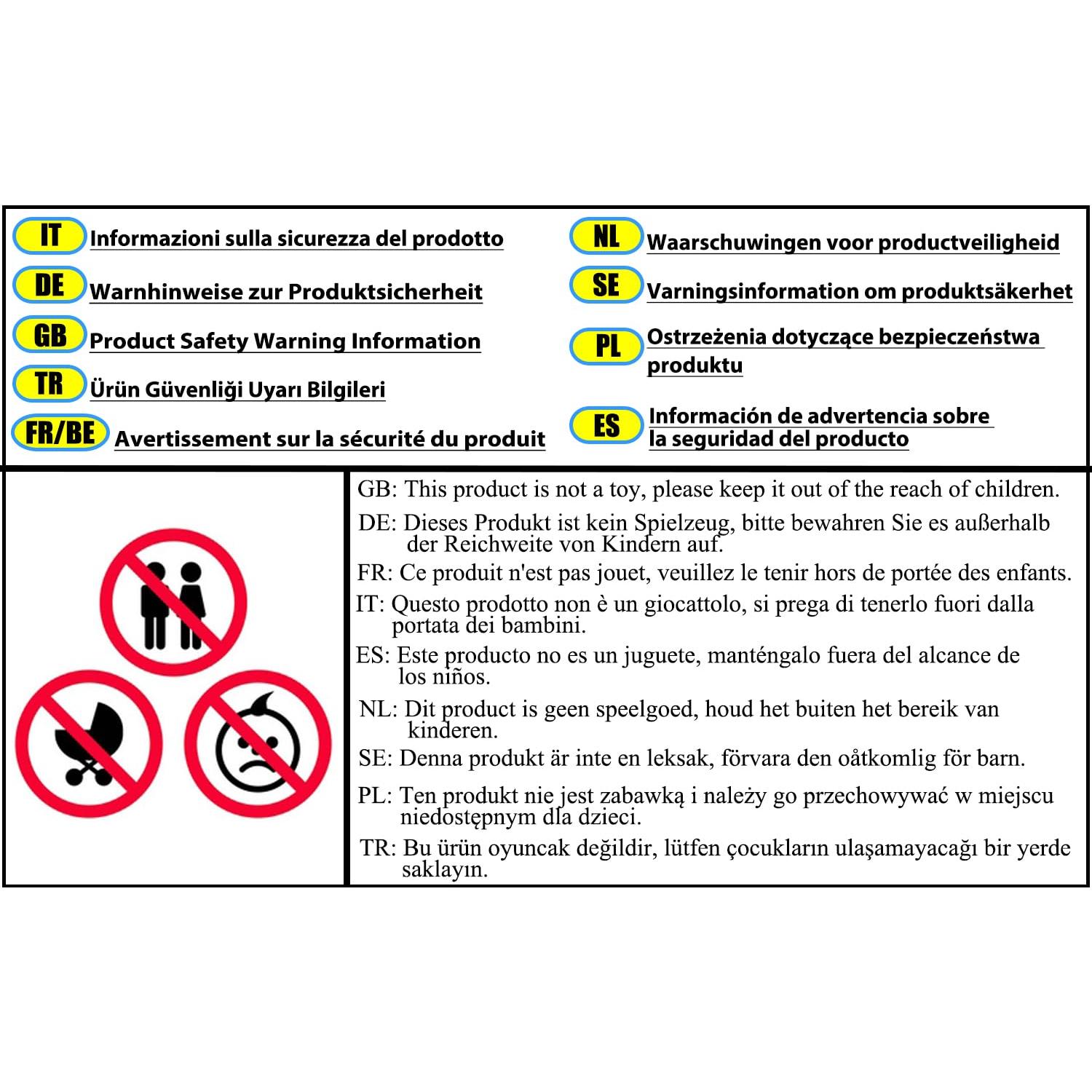 IT Informazioni sulla sicurezza del prodotto

DE Warnhinweise zur Produktsicherheit

GB Product Safety Warning Information

TR Ürün Güvenliği Uyarı Bilgileri

FR/BE Avertissement sur la sécurité du produit

NL Waarschuwingen voor productveiligheid

SE Varningsinformation om produktsäkerhet

PL Ostrzeżenia dotyczące bezpieczeństwa produktu

ES Información de advertencia sobre la seguridad del producto

GB: This product is not a toy, please keep it out of the reach of children.

DE: Dieses Produkt ist kein Spielzeug, bitte bewahren Sie es außerhalb der Reichweite von Kindern auf.

FR: Ce produit n'est pas jouet, veuillez le tenir hors de portée des enfants.

IT: Questo prodotto non è un giocattolo, si prega di tenerlo fuori dalla portata dei bambini.

ES: Este producto no es un juguete, manténgalo fuera del alcance de los niños.

NL: Dit product is geen speelgoed, houd het buiten het bereik van kinderen.

SE: Denna produkt är inte en leksak, förvara den oåtkomlig för barn.

PL: Ten produkt nie jest zabawką i należy go przechowywać w miejscu niedostępnym dla dzieci.

TR: Bu ürün oyuncak değildir, lütfen çocukların ulaşamayacağı bir yerde saklayın.